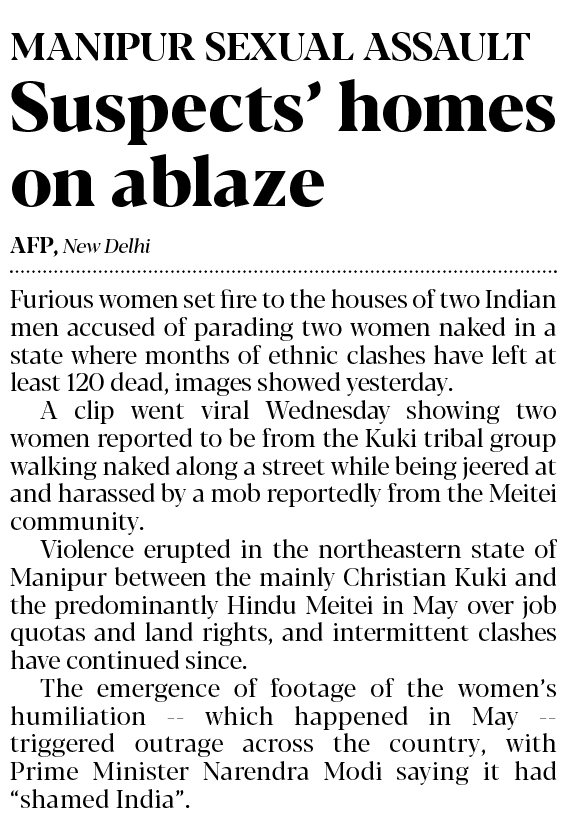 MANIPUR SEXUAL ASSAULT

Suspects' homes on ablaze

AFP, New Delhi

Furious women set fire to the houses of two Indian men accused of parading two women naked in a state where months of ethnic clashes have left at least 120 dead, images showed yesterday.

A clip went viral Wednesday showing two women reported to be from the Kuki tribal group walking naked along a street while being jeered at and harassed by a mob reportedly from the Meitei community.

Violence erupted in the northeastern state of Manipur between the mainly Christian Kuki and the predominantly Hindu Meitei in May over job quotas and land rights, and intermittent clashes have continued since.

The emergence of footage of the women's humiliation -- which happened in May -- triggered outrage across the country, with Prime Minister Narendra Modi saying it had "shamed India".